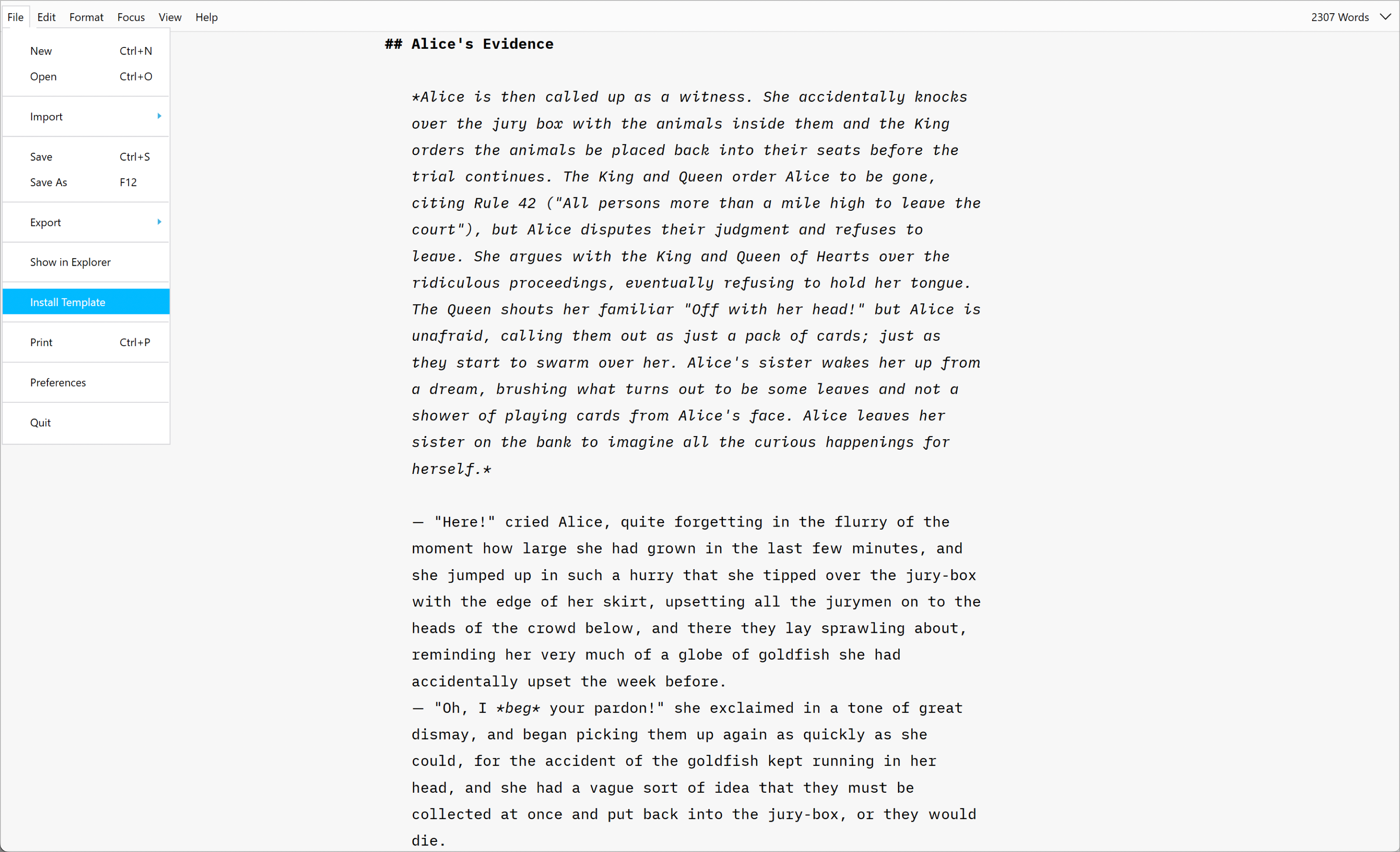 File Edit Format Focus View Help

2307 Words

New Ctrl+N
Open Ctrl+O
Import
Save Ctrl+S
Save As F12
Export
Show in Explorer
Install Template
Print Ctrl+P
Preferences
Quit

## Alice's Evidence

*Alice is then called up as a witness. She accidentally knocks over the jury box with the animals inside them and the King orders the animals be placed back into their seats before the trial continues. The King and Queen order Alice to be gone, citing Rule 42 ("All persons more than a mile high to leave the court"), but Alice disputes their judgment and refuses to leave. She argues with the King and Queen of Hearts over the ridiculous proceedings, eventually refusing to hold her tongue. The Queen shouts her familiar "Off with her head!" but Alice is unafraid, calling them out as just a pack of cards; just as they start to swarm over her. Alice's sister wakes her up from a dream, brushing what turns out to be some leaves and not a shower of playing cards from Alice's face. Alice leaves her sister on the bank to imagine all the curious happenings for herself.*

— "Here!" cried Alice, quite forgetting in the flurry of the moment how large she had grown in the last few minutes, and she jumped up in such a hurry that she tipped over the jury-box with the edge of her skirt, upsetting all the jurymen on to the heads of the crowd below, and there they lay sprawling about, reminding her very much of a globe of goldfish she had accidentally upset the week before.
— "Oh, I *beg* your pardon!" she exclaimed in a tone of great dismay, and began picking them up again as quickly as she could, for the accident of the goldfish kept running in her head, and she had a vague sort of idea that they must be collected at once and put back into the jury-box, or they would die.